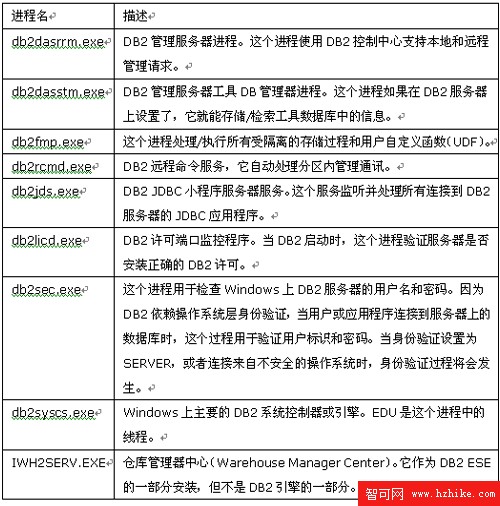 | 进程名 | 描述 |
|---|---|
| db2dasrrm.exe | DB2 管理服务器进程。这个进程使用 DB2 控制中心支持本地和远程管理请求。 |
| db2dasstm.exe | DB2 管理服务器工具 DB 管理器进程。这个进程如果在 DB2 服务器上设置了，它就能存储/检索工具数据库中的信息。 |
| db2fmp.exe | 这个进程处理/执行所有受隔离的存储过程和用户自定义函数(UDF)。 |
| db2rcmd.exe | DB2 远程命令服务，它自动处理分区内管理通讯。 |
| db2jds.exe | DB2 JDBC 小程序服务器服务。这个服务监听并处理所有连接到 DB2 服务器的 JDBC 应用程序。 |
| db2licd.exe | DB2 许可端口监控程序。当 DB2 启动时，这个进程验证服务器是否安装正确的 DB2 许可。 |
| db2sec.exe | 这个进程用于检查 Windows 上 DB2 服务器的用户名和密码。因为 DB2 依赖操作系统层身份验证，当用户或应用程序连接到服务器上的数据库时，这个过程用于验证用户标识和密码。当身份验证设置为 SERVER，或者连接来自不安全的操作系统时，身份验证过程将会发生。 |
| db2syscs.exe | Windows 上主要的 DB2 系统控制器或引擎。EDU 是这个进程中的线程。 |
| IWH2SERV.EXE | 仓库管理器中心(Warehouse Manager Center)。它作为 DB2 ESE 的一部分安装，但不是 DB2 引擎的一部分。 |

智可网 www.hzhike.com